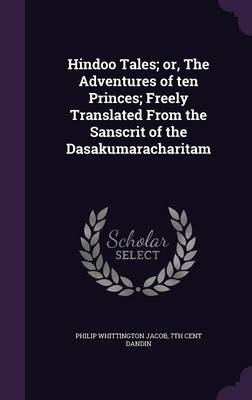 Hindoo Tales; or, The Adventures of ten Princes; Freely Translated From the Sanscrit of the Dasakumaracharitam

Scholar
SELECT

PHILIP WHITTINGTON JACOB, 7TH CENT DANDIN